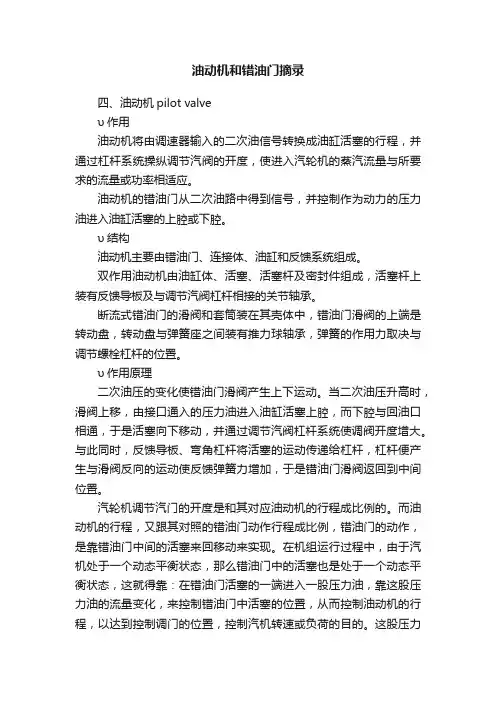 油动机和错油门摘录

四、油动机 pilot valve

υ 作用

油动机将由调速器输入的二次油信号转换成油缸活塞的行程，并通过杠杆系统操纵调节汽阀的开度，使进入汽轮机的蒸汽流量与所要求的流量或功率相适应。

油动机的错油门从二次油路中得到信号，并控制作为动力的压力油进入油缸活塞的上腔或下腔。

υ 结构

油动机主要由错油门、连接体、油缸和反馈系统组成。

双作用油动机由油缸体、活塞、活塞杆及密封件组成，活塞杆上装有反馈导板及与调节汽阀杠杆相接的关节轴承。

断流式错油门的滑阀和套筒装在其壳体中，错油门滑阀的上端是转动盘，转动盘与弹簧座之间装有推力球轴承，弹簧的作用力取决与调节螺栓杠杆的位置。

υ 作用原理

二次油压的变化使错油门滑阀产生上下运动。当二次油压升高时，滑阀上移，由接口通入的压力油进入油缸活塞上腔，而下腔与回油口相通，于是活塞向下移动，并通过调节汽阀杠杆系统使调阀开度增大。与此同时，反馈导板、弯角杠杆将活塞的运动传递给杠杆，杠杆便产生与滑阀反向的运动使反馈弹簧力增加，于是错油门滑阀返回到中间位置。

汽轮机调节汽门的开度是和其对应油动机的行程成比例的。而油动机的行程，又跟其对照的错油门动作行程成比例，错油门的动作，是靠错油门中间的活塞来回移动来实现。在机组运行过程中，由于汽机处于一个动态平衡状态，那么错油门中的活塞也是处于一个动态平衡状态，这就得靠：在错油门活塞的一端进入一股压力油，靠这股压力油的流量变化，来控制错油门中活塞的位置，从而控制油动机的行程，以达到控制调门的位置，控制汽机转速或负荷的目的。这股压力